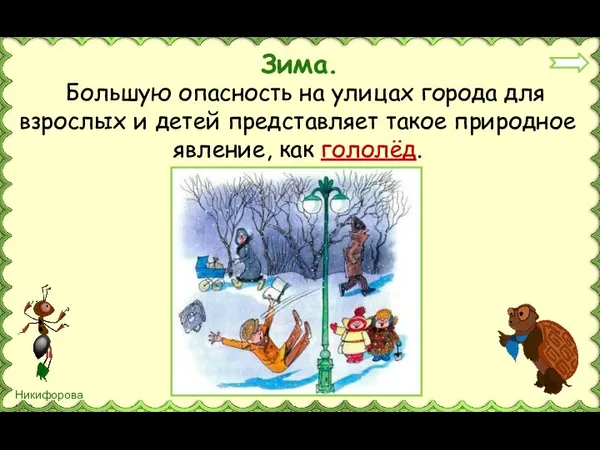 Зима.

Большую опасность на улицах города для взрослых и детей представляет такое природное явление, как гололёд.

Никифорова